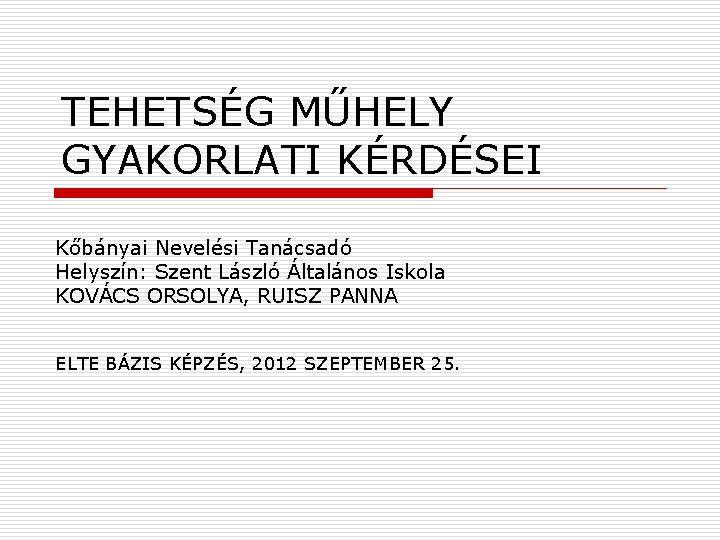 TEHETSÉG MŰHELY GYAKORLATI KÉRDÉSEI

Kőbányai Nevelési Tanácsadó
Helyszín: Szent László Általános Iskola
KOVÁCS ORSOLYA, RUISZ PANNA

ELTE BÁZIS KÉPZÉS, 2012 SZEPTEMBER 25.